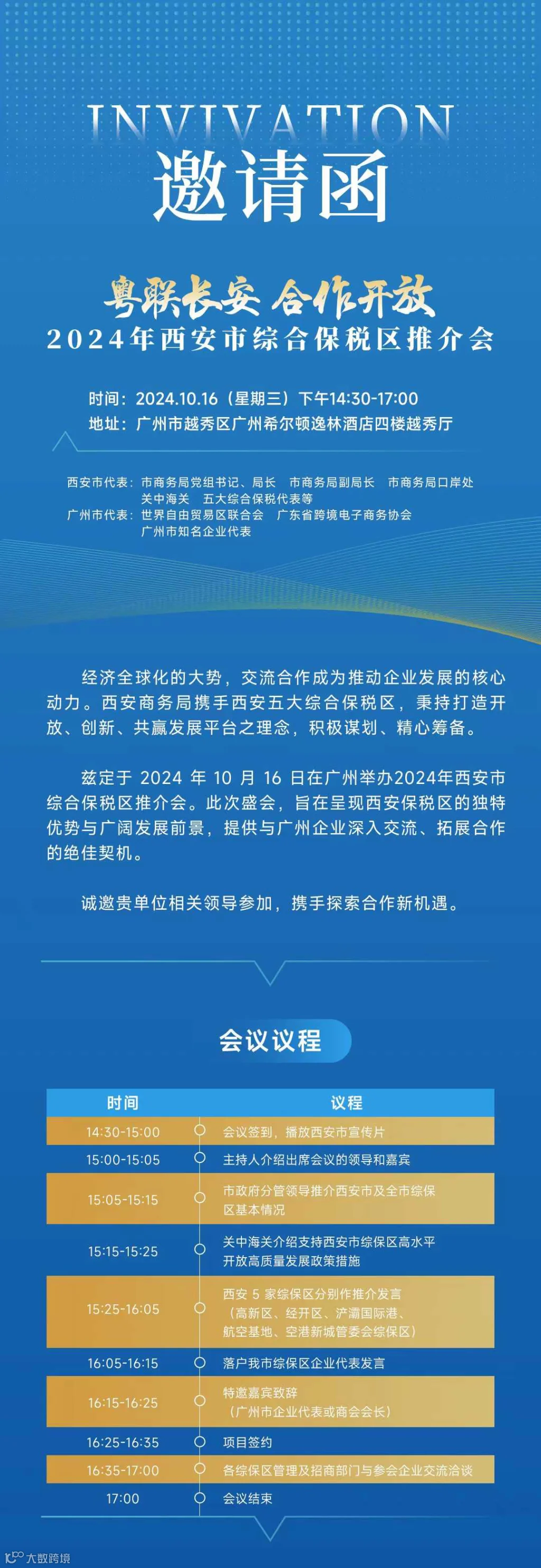 INVIVATION
邀请函

粤联长安 合作开放
2024年西安市综合保税区推介会

时间：2024.10.16（星期三）下午14:30-17:00
地址：广州市越秀区广州希尔顿逸林酒店四楼越秀厅

西安市代表：市商务局党组书记、局长 市商务局副局长 市商务局口岸处
关中海关 五大综合保税代表等
广州市代表：世界自由贸易区联合会 广东省跨境电子商务协会
广州市知名企业代表

经济全球化的大势，交流合作成为推动企业发展的核心动力。西安商务局携手西安五大综合保税区，秉持打造开放、创新、共赢发展平台之理念，积极谋划、精心筹备。

兹定于2024年10月16日在广州举办2024年西安市综合保税区推介会。此次盛会，旨在呈现西安保税区的独特优势与广阔发展前景，提供与广州企业深入交流、拓展合作的绝佳契机。

诚邀贵单位相关领导参加，携手探索合作新机遇。

会议议程

| 时间 | 议程 |
|---|---|
| 14:30-15:00 | 会议签到，播放西安市宣传片 |
| 15:00-15:05 | 主持人介绍出席会议的领导和嘉宾 |
| 15:05-15:15 | 市政府分管领导推介西安市及全市综保区基本情况 |
| 15:15-15:25 | 关中海关介绍支持西安市综保区高水平开放高质量发展政策措施 |
| 15:25-16:05 | 西安5家综保区分别作推介发言（高新区、经开区、浐灞国际港、航空基地、空港新城管委会综保区） |
| 16:05-16:15 | 落户我市综保区企业代表发言 |
| 16:15-16:25 | 特邀嘉宾致辞（广州市企业代表或商会会长） |
| 16:25-16:35 | 项目签约 |
| 16:35-17:00 | 各综保区管理及招商部门与参会企业交流洽谈 |
| 17:00 | 会议结束 |

大数跨境